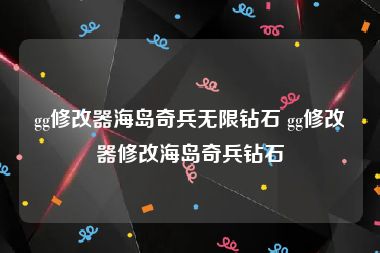 gg修改器海岛奇兵无限钻石 gg修改器修改海岛奇兵钻石